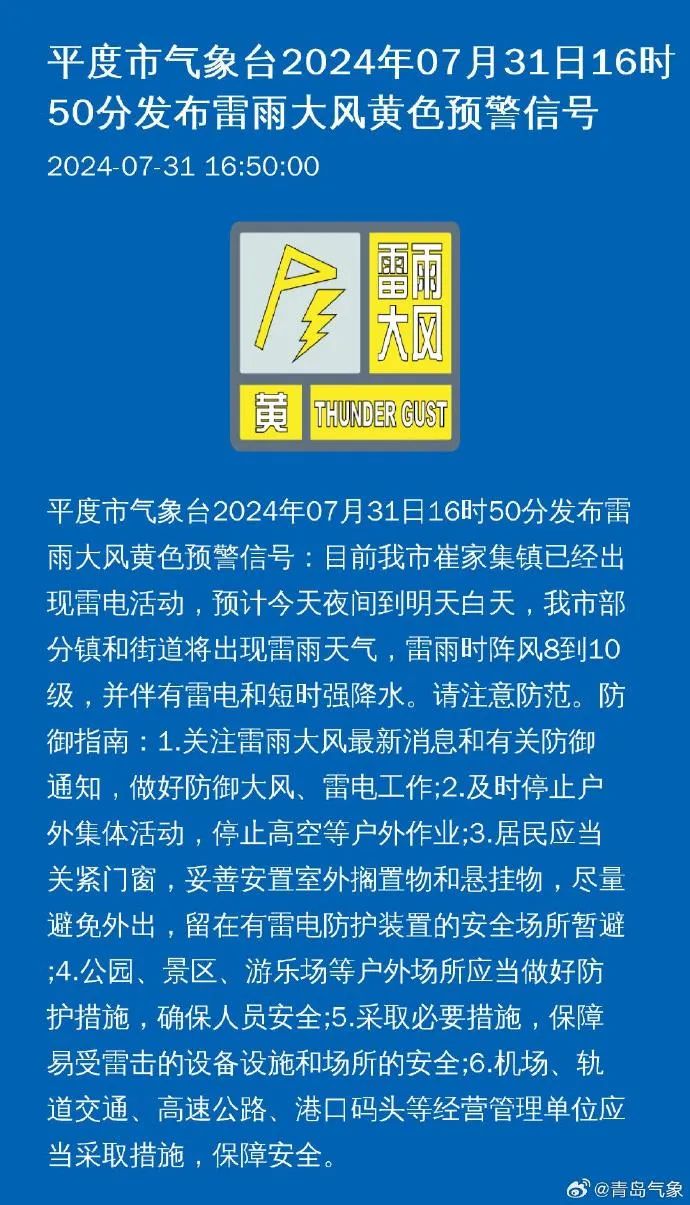 平度市气象台2024年07月31日16时50分发布雷雨大风黄色预警信号

2024-07-31 16:50:00

雷雨大风

黄 THUNDER GUST

平度市气象台2024年07月31日16时50分发布雷雨大风黄色预警信号：目前我市崔家集镇已经出现雷电活动，预计今天夜间到明天白天，我市部分镇和街道将出现雷雨天气，雷雨时阵风8到10级，并伴有雷电和短时强降水。请注意防范。防御指南：1.关注雷雨大风最新消息和有关防御通知，做好防御大风、雷电工作;2.及时停止户外集体活动，停止高空等户外作业;3.居民应当关紧门窗，妥善安置室外搁置物和悬挂物，尽量避免外出，留在有雷电防护装置的安全场所暂避;4.公园、景区、游乐场等户外场所应当做好防护措施，确保人员安全;5.采取必要措施，保障易受雷击的设备设施和场所的安全;6.机场、轨道交通、高速公路、港口码头等经营管理单位应当采取措施，保障安全。

@青岛气象